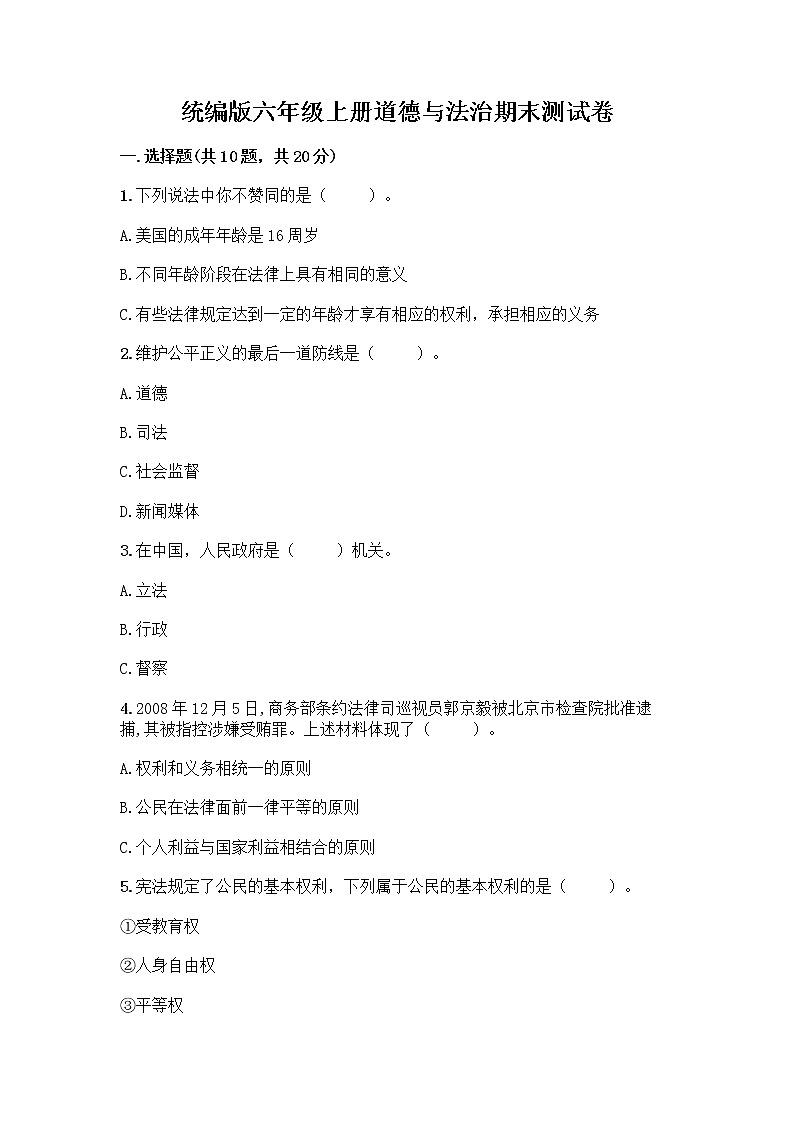 统编版六年级上册道德与法治期末测试卷

一.选择题(共10题，共20分)

1.下列说法中你不赞同的是（　　）。

A.美国的成年年龄是16周岁

B.不同年龄阶段在法律上具有相同的意义

C.有些法律规定达到一定的年龄才享有相应的权利，承担相应的义务

2.维护公平正义的最后一道防线是（　　）。

A.道德

B.司法

C.社会监督

D.新闻媒体

3.在中国，人民政府是（　　）机关。

A.立法

B.行政

C.督察

4.2008年12月5日，商务部条约法律司巡视员郭京毅被北京市检查院批准逮捕，其被指控涉嫌受贿罪。上述材料体现了（　　）。

A.权利和义务相统一的原则

B.公民在法律面前一律平等的原则

C.个人利益与国家利益相结合的原则

5.宪法规定了公民的基本权利，下列属于公民的基本权利的是（　　）。

①受教育权

②人身自由权

③平等权